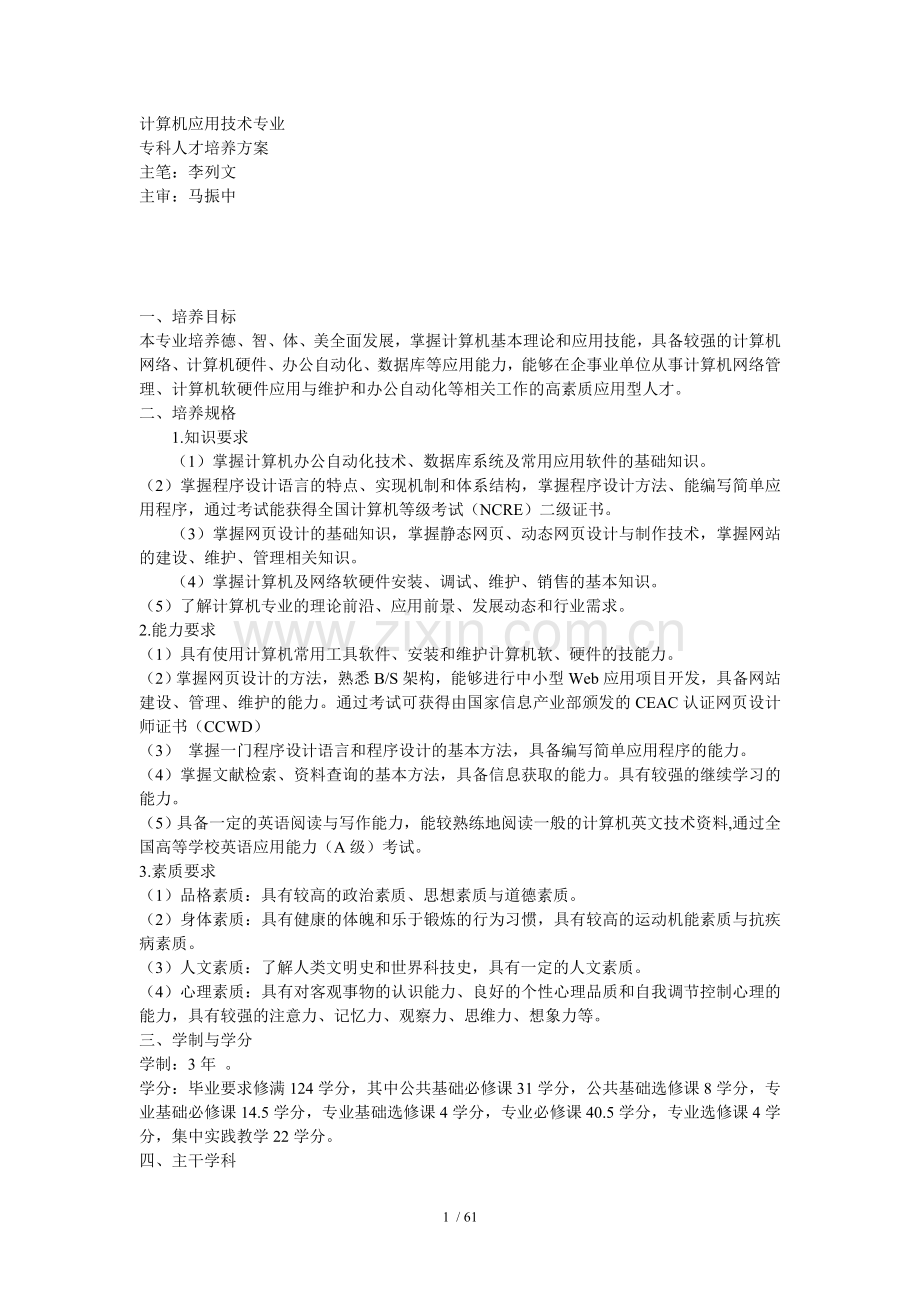 计算机应用技术专业
专科人才培养方案
主笔：李列文
主审：马振中

一、培养目标
本专业培养德、智、体、美全面发展，掌握计算机基本理论和应用技能，具备较强的计算机网络、计算机硬件、办公自动化、数据库等应用能力，能够在企事业单位从事计算机网络管理、计算机软硬件应用与维护和办公自动化等相关工作的高素质应用型人才。

二、培养规格
1.知识要求
（1）掌握计算机办公自动化技术、数据库系统及常用应用软件的基础知识。
（2）掌握程序设计语言的特点、实现机制和体系结构，掌握程序设计方法、能编写简单应用程序，通过考试能获得全国计算机等级考试（NCRE）二级证书。
（3）掌握网页设计的基础知识，掌握静态网页、动态网页设计与制作技术，掌握网站的建设、维护、管理相关知识。
（4）掌握计算机及网络软硬件安装、调试、维护、销售的基本知识。
（5）了解计算机专业的理论前沿、应用前景、发展动态和行业需求。
2.能力要求
（1）具有使用计算机常用工具软件、安装和维护计算机软、硬件的技能力。
（2）掌握网页设计的方法，熟悉B/S架构，能够进行中小型Web应用项目开发，具备网站建设、管理、维护的能力。通过考试可获得由国家信息产业部颁发的CEAC认证网页设计师证书（CCWD）
（3）掌握一门程序设计语言和程序设计的基本方法，具备编写简单应用程序的能力。
（4）掌握文献检索、资料查询的基本方法，具备信息获取的能力。具有较强的继续学习的能力。
（5）具备一定的英语阅读与写作能力，能较熟练地阅读一般的计算机英文技术资料,通过全国高等学校英语应用能力（A级）考试。
3.素质要求
（1）品格素质：具有较高的政治素质、思想素质与道德素质。
（2）身体素质：具有健康的体魄和乐于锻炼的行为习惯，具有较高的运动机能素质与抗疾病素质。
（3）人文素质：了解人类文明史和世界科技史，具有一定的人文素质。
（4）心理素质：具有对客观事物的认识能力、良好的个性心理品质和自我调节控制心理的能力，具有较强的注意力、记忆力、观察力、思维力、想象力等。

三、学制与学分
学制：3年 。
学分：毕业要求修满124学分，其中公共基础必修课31学分，公共基础选修课8学分，专业基础必修课14.5学分，专业基础选修课4学分，专业必修课40.5学分，专业选修课4学分，集中实践教学22学分。

四、主干学科

1 / 61

www.zixin.com.cn